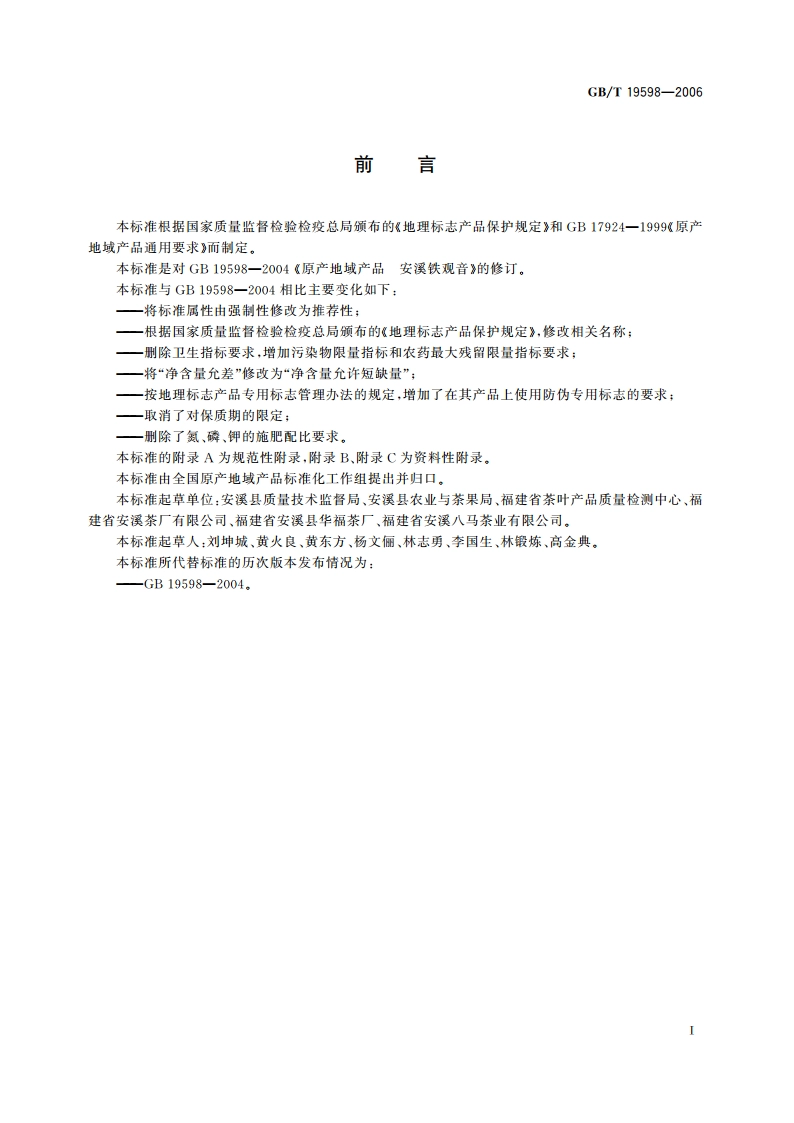 GB/T 19598—2006

前　言

本标准根据国家质量监督检验检疫总局颁布的《地理标志产品保护规定》和 GB 17924—1999《原产地域产品通用要求》而制定。

本标准是对 GB 19598—2004《原产地域产品　安溪铁观音》的修订。

本标准与 GB 19598—2004 相比主要变化如下：

——将标准属性由强制性修改为推荐性；

——根据国家质量监督检验检疫总局颁布的《地理标志产品保护规定》，修改相关名称；

——删除卫生指标要求，增加污染物限量指标和农药最大残留限量指标要求；

——将“净含量允差”修改为“净含量允许短缺量”；

——按地理标志产品专用标志管理办法的规定，增加了在其产品上使用防伪专用标志的要求；

——取消了对保质期的限定；

——删除了氮、磷、钾的施肥配比要求。

本标准的附录 A 为规范性附录，附录 B、附录 C 为资料性附录。

本标准由全国原产地域产品标准化工作组提出并归口。

本标准起草单位：安溪县质量技术监督局、安溪县农业与茶果局、福建省茶叶产品质量检测中心、福建省安溪茶厂有限公司、福建省安溪县华福茶厂、福建省安溪八马茶业有限公司。

本标准起草人：刘坤城、黄火良、黄东方、杨文俪、林志勇、李国生、林锻炼、高金典。

本标准所代替标准的历次版本发布情况为：

——GB 19598—2004。

I